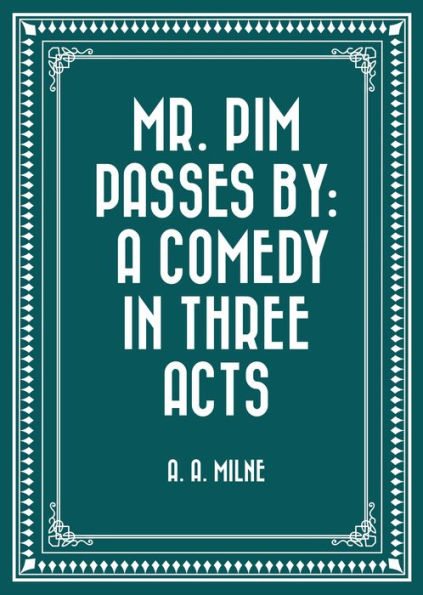 MR. PIM PASSES BY: A COMEDY IN THREE ACTS

A. A. MILNE